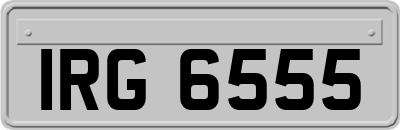 IRG 6555